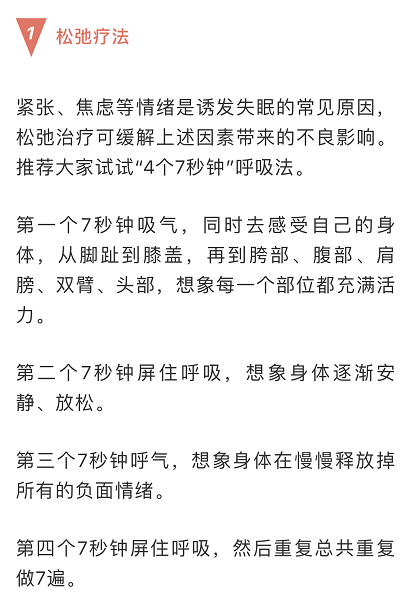 1 松弛疗法

紧张、焦虑等情绪是诱发失眠的常见原因，松弛治疗可缓解上述因素带来的不良影响。推荐大家试试“4个7秒钟”呼吸法。

第一个7秒钟吸气，同时去感受自己的身体，从脚趾到膝盖，再到胯部、腹部、肩膀、双臂、头部，想象每一个部位都充满活力。

第二个7秒钟屏住呼吸，想象身体逐渐安静、放松。

第三个7秒钟呼气，想象身体在慢慢释放掉所有的负面情绪。

第四个7秒钟屏住呼吸，然后重复总共重复做7遍。